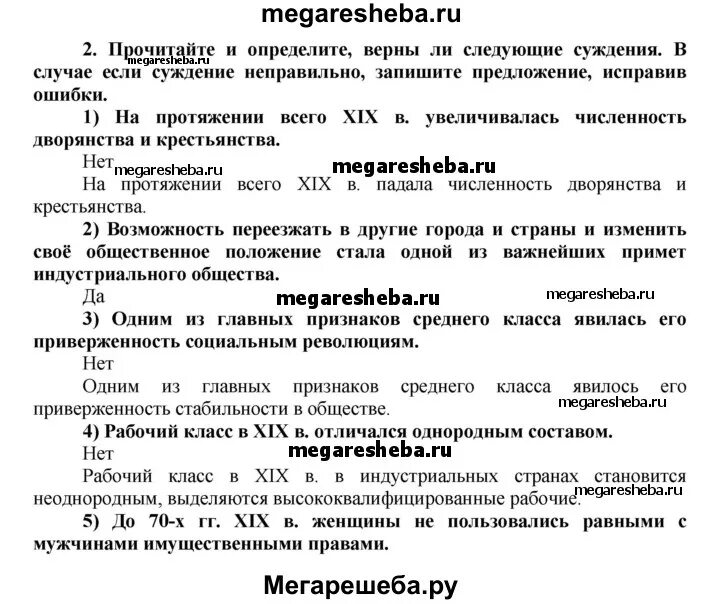 megaresheba.ru

2. Прочитайте и определите, верны ли следующие суждения. В случае если суждение неправильно, запишите предложение, исправив ошибки.

megaresheba.ru

1) На протяжении всего XIX в. увеличивалась численность дворянства и крестьянства.

Нет

megaresheba.ru

megaresheba.ru

На протяжении всего XIX в. падала численность дворянства и крестьянства.

2) Возможность переезжать в другие города и страны и изменить своё общественное положение стала одной из важнейших примет индустриального общества.

Да

megaresheba.ru

megaresheba.ru

3) Одним из главных признаков среднего класса явилась его приверженность социальным революциям.

Нет

Одним из главных признаков среднего класса явилось его приверженность стабильности в обществе.

megaresheba.ru

4) Рабочий класс в XIX в. отличался однородным составом.

Нет

megaresheba.ru

Рабочий класс в XIX в. в индустриальных странах становится неоднородным, выделяются высококвалифицированные рабочие.

megaresheba.ru

5) До 70-х гг. XIX в. женщины не пользовались равными с мужчинами имущественными правами.

Мегарешеба.ру